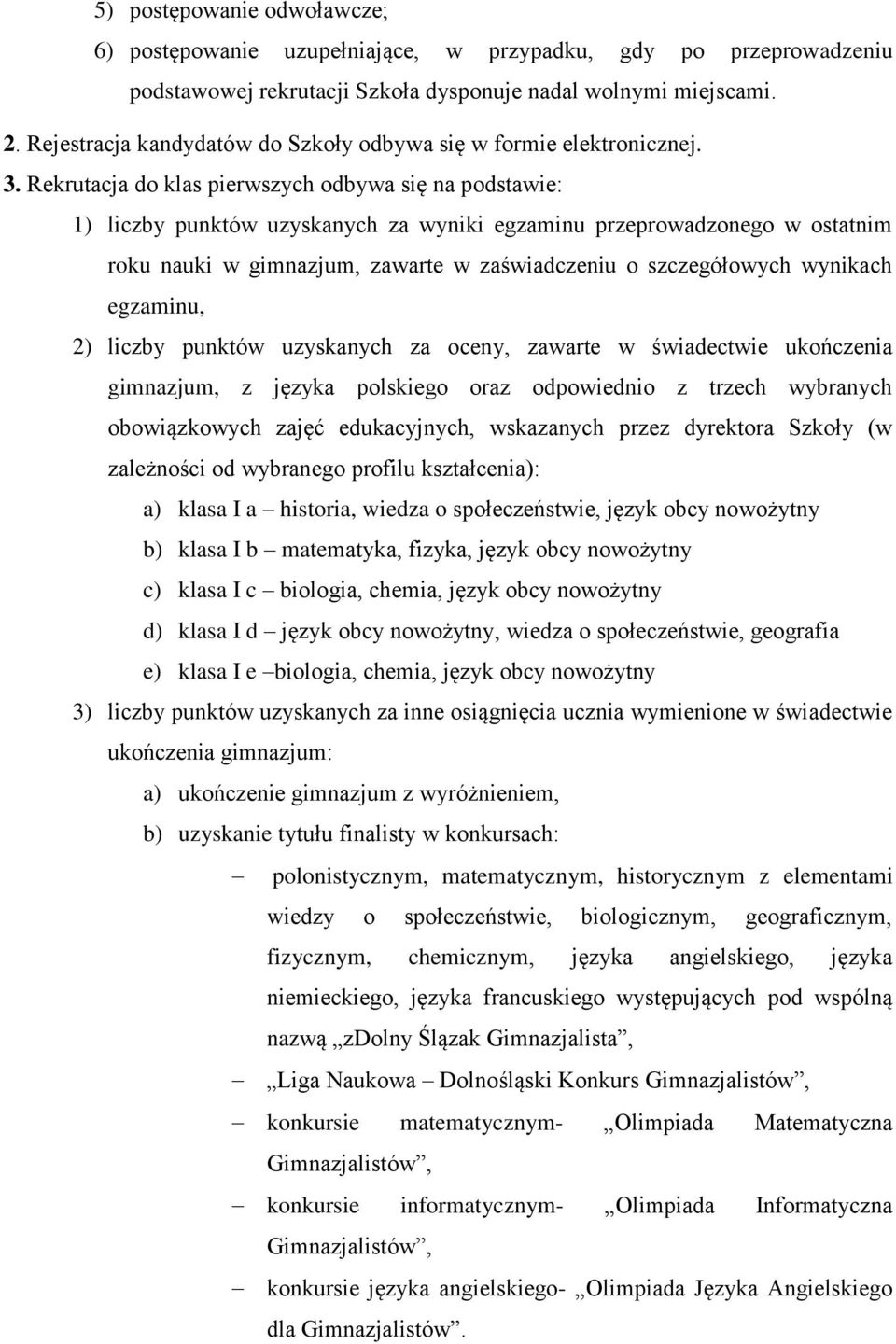 5) postępowanie odwoławcze;
6) postępowanie uzupełniające, w przypadku, gdy po przeprowadzeniu podstawowej rekrutacji Szkoła dysponuje nadal wolnymi miejscami.
2. Rejestracja kandydatów do Szkoły odbywa się w formie elektronicznej.
3. Rekrutacja do klas pierwszych odbywa się na podstawie:
1) liczby punktów uzyskanych za wyniki egzaminu przeprowadzonego w ostatnim roku nauki w gimnazjum, zawarte w zaświadczeniu o szczegółowych wynikach egzaminu,
2) liczby punktów uzyskanych za oceny, zawarte w świadectwie ukończenia gimnazjum, z języka polskiego oraz odpowiednio z trzech wybranych obowiązkowych zajęć edukacyjnych, wskazanych przez dyrektora Szkoły (w zależności od wybranego profilu kształcenia):
a) klasa I a – historia, wiedza o społeczeństwie, język obcy nowożytny
b) klasa I b – matematyka, fizyka, język obcy nowożytny
c) klasa I c – biologia, chemia, język obcy nowożytny
d) klasa I d – język obcy nowożytny, wiedza o społeczeństwie, geografia
e) klasa I e –biologia, chemia, język obcy nowożytny
3) liczby punktów uzyskanych za inne osiągnięcia ucznia wymienione w świadectwie ukończenia gimnazjum:
a) ukończenie gimnazjum z wyróżnieniem,
b) uzyskanie tytułu finalisty w konkursach:
– polonistycznym, matematycznym, historycznym z elementami wiedzy o społeczeństwie, biologicznym, geograficznym, fizycznym, chemicznym, języka angielskiego, języka niemieckiego, języka francuskiego występujących pod wspólną nazwą „zDolny Ślązak Gimnazjalista”,
– „Liga Naukowa – Dolnośląski Konkurs Gimnazjalistów”,
– konkursie matematycznym- „Olimpiada Matematyczna Gimnazjalistów”,
– konkursie informatycznym- „Olimpiada Informatyczna Gimnazjalistów”,
– konkursie języka angielskiego- „Olimpiada Języka Angielskiego dla Gimnazjalistów”.